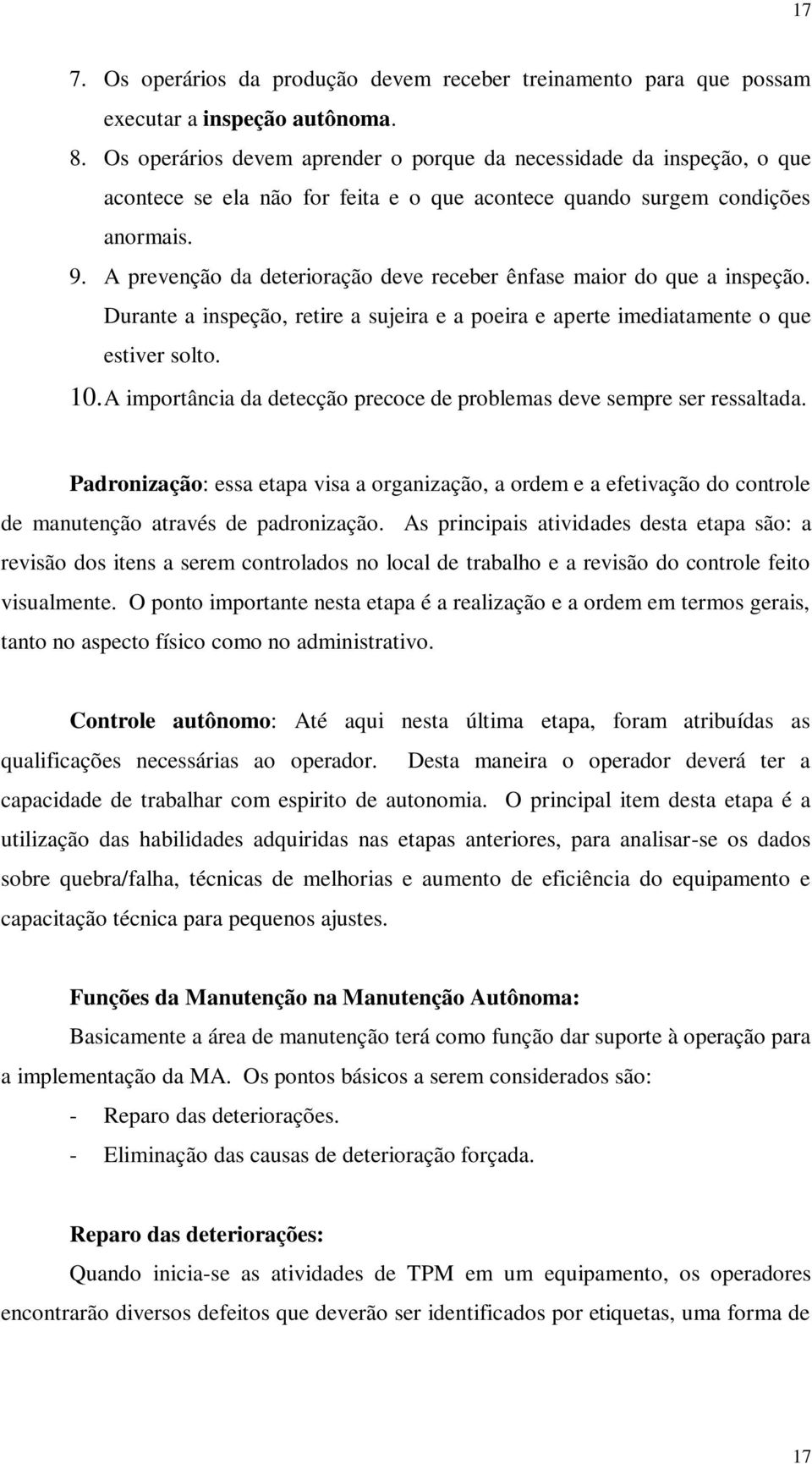 17

7. Os operários da produção devem receber treinamento para que possam executar a inspeção autônoma.
8. Os operários devem aprender o porque da necessidade da inspeção, o que acontece se ela não for feita e o que acontece quando surgem condições anormais.
9. A prevenção da deterioração deve receber ênfase maior do que a inspeção. Durante a inspeção, retire a sujeira e a poeira e aperte imediatamente o que estiver solto.
10. A importância da detecção precoce de problemas deve sempre ser ressaltada.

Padronização: essa etapa visa a organização, a ordem e a efetivação do controle de manutenção através de padronização. As principais atividades desta etapa são: a revisão dos itens a serem controlados no local de trabalho e a revisão do controle feito visualmente. O ponto importante nesta etapa é a realização e a ordem em termos gerais, tanto no aspecto físico como no administrativo.

Controle autônomo: Até aqui nesta última etapa, foram atribuídas as qualificações necessárias ao operador. Desta maneira o operador deverá ter a capacidade de trabalhar com espirito de autonomia. O principal item desta etapa é a utilização das habilidades adquiridas nas etapas anteriores, para analisar-se os dados sobre quebra/falha, técnicas de melhorias e aumento de eficiência do equipamento e capacitação técnica para pequenos ajustes.

Funções da Manutenção na Manutenção Autônoma:
Basicamente a área de manutenção terá como função dar suporte à operação para a implementação da MA. Os pontos básicos a serem considerados são:
- Reparo das deteriorações.
- Eliminação das causas de deterioração forçada.

Reparo das deteriorações:
Quando inicia-se as atividades de TPM em um equipamento, os operadores encontrarão diversos defeitos que deverão ser identificados por etiquetas, uma forma de

17